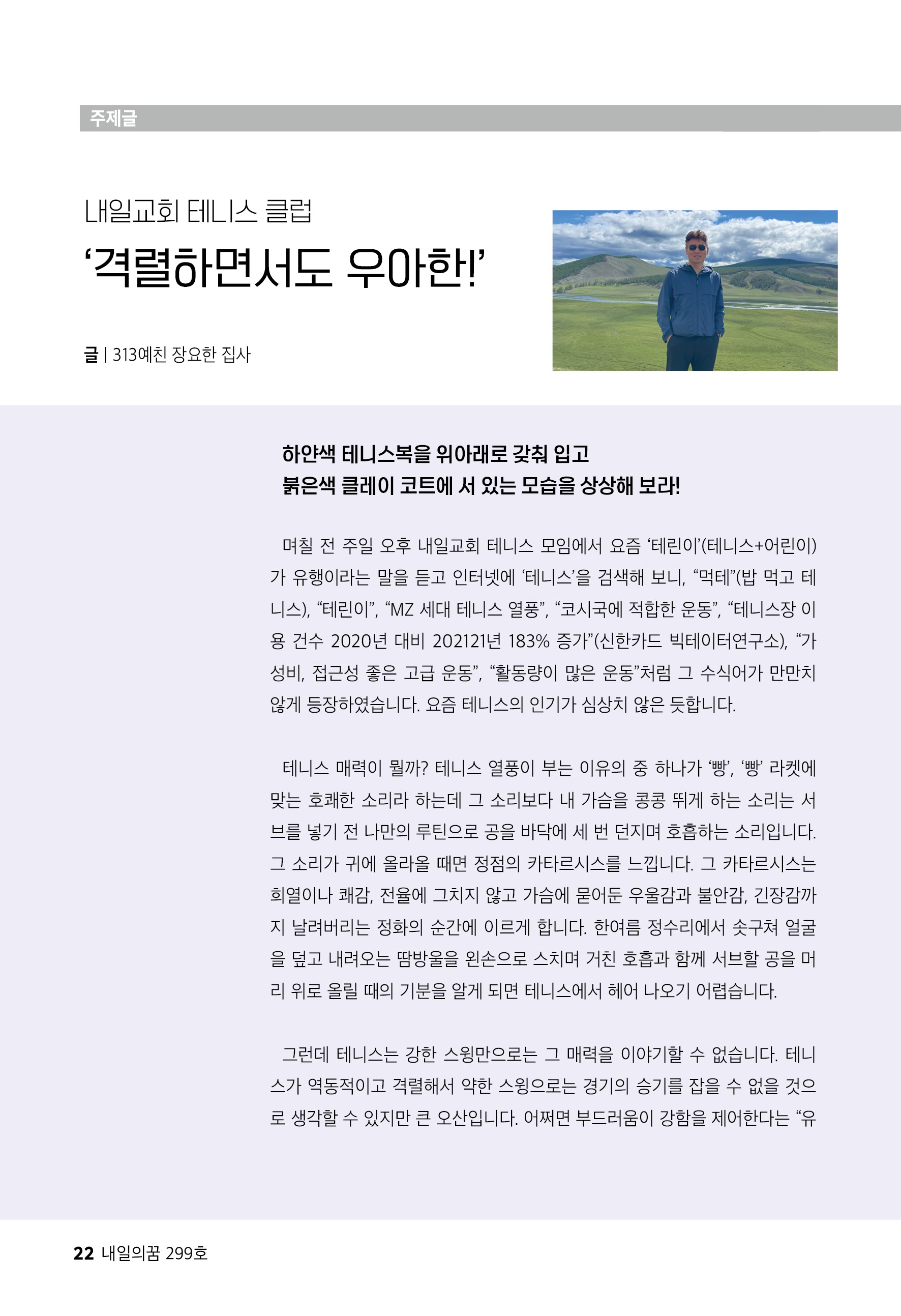 주제글

내일교회 테니스 클럽
‘격렬하면서도 우아한!’

글 | 313예친 장요한 집사

하얀색 테니스복을 위아래로 갖춰 입고
붉은색 클레이 코트에 서 있는 모습을 상상해 보라!

며칠 전 주일 오후 내일교회 테니스 모임에서 요즘 ‘테린이’(테니스+어린이)가 유행이라는 말을 듣고 인터넷에 ‘테니스’을 검색해 보니, “먹테”(밥 먹고 테니스), “테린이”, “MZ 세대 테니스 열풍”, “코시국에 적합한 운동”, “테니스장 이용 건수 2020년 대비 202121년 183% 증가”(신한카드 빅테이터연구소), “가성비, 접근성 좋은 고급 운동”, “활동량이 많은 운동”처럼 그 수식어가 만만치 않게 등장하였습니다. 요즘 테니스의 인기가 심상치 않은 듯합니다.

테니스 매력이 뭘까? 테니스 열풍이 부는 이유의 중 하나가 ‘빵’, ‘빵’ 라켓에 맞는 호쾌한 소리라 하는데 그 소리보다 내 가슴을 콩콩 뛰게 하는 소리는 서브를 넣기 전 나만의 루틴으로 공을 바닥에 세 번 던지며 호흡하는 소리입니다. 그 소리가 귀에 올라올 때면 정점의 카타르시스를 느낍니다. 그 카타르시스는 희열이나 쾌감, 전율에 그치지 않고 가슴에 묻어둔 우울감과 불안감, 긴장감까지 날려버리는 정화의 순간에 이르게 합니다. 한여름 정수리에서 솟구쳐 얼굴을 덮고 내려오는 땀방울을 왼손으로 스치며 거친 호흡과 함께 서브할 공을 머리 위로 올릴 때의 기분을 알게 되면 테니스에서 헤어 나오기 어렵습니다.

그런데 테니스는 강한 스윙만으로는 그 매력을 이야기할 수 없습니다. 테니스가 역동적이고 격렬해서 약한 스윙으로는 경기의 승기를 잡을 수 없을 것으로 생각할 수 있지만 큰 오산입니다. 어쩌면 부드러움이 강함을 제어한다는 “유

22 내일의꿈 299호